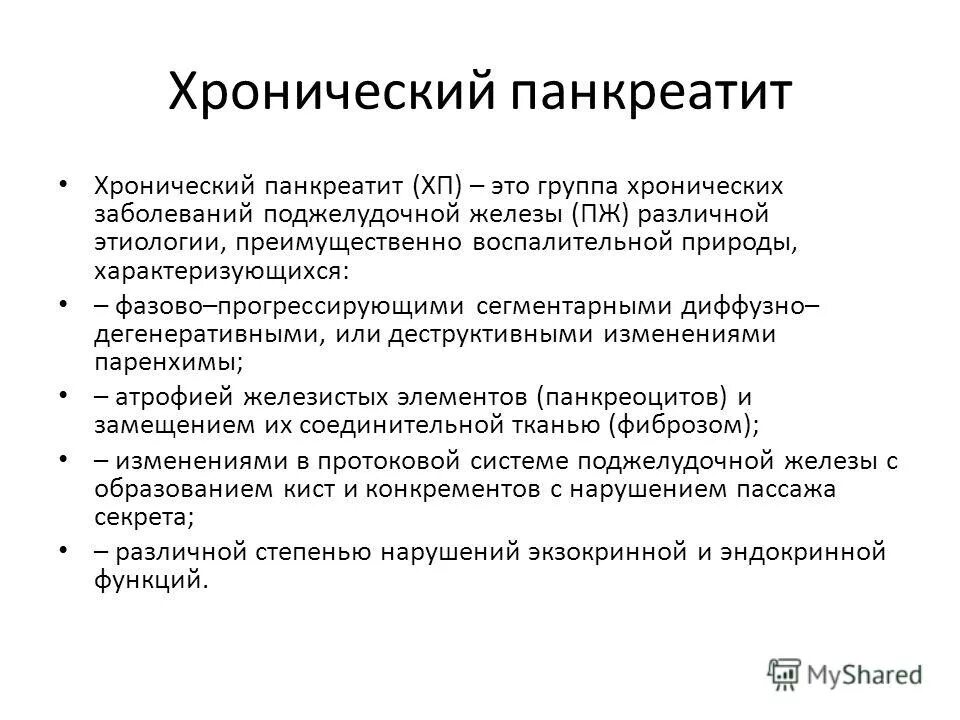 Хронический панкреатит

• Хронический панкреатит (ХП) – это группа хронических заболеваний поджелудочной железы (ПЖ) различной этиологии, преимущественно воспалительной природы, характеризующихся:

• – фазово–прогрессирующими сегментарными диффузно–дегенеративными, или деструктивными изменениями паренхимы;

• – атрофией железистых элементов (панкреоцитов) и замещением их соединительной тканью (фиброзом);

• – изменениями в протоковой системе поджелудочной железы с образованием кист и конкрементов с нарушением пассажа секрета;

• – различной степенью нарушений экзокринной и эндокринной функций.

MyShared